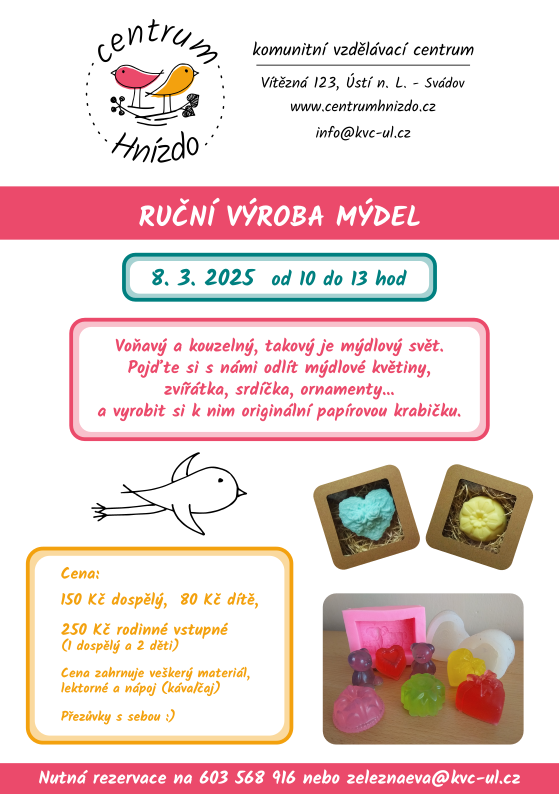 centrum
Hnízdo

komunitní vzdělávací centrum

Vítězná 123, Ústí n. L. - Svádov
www.centrumhnizdo.cz
info@kvc-ul.cz

RUČNÍ VÝROBA MÝDEL

8. 3. 2025 od 10 do 13 hod

Voňavý a kouzelný, takový je mýdlový svět. Pojďte si s námi odlít mýdlové květiny, zvířátka, srdíčka, ornamenty... a vyrobit si k nim originální papírovou krabičku.

Cena:
150 Kč dospělý, 80 Kč dítě,
250 Kč rodinné vstupné
(1 dospělý a 2 děti)

Cena zahrnuje veškerý materiál, lektorné a nápoj (káva/čaj)

Přezůvky s sebou :)

Nutná rezervace na 603 568 916 nebo zeleznaeva@kvc-ul.cz